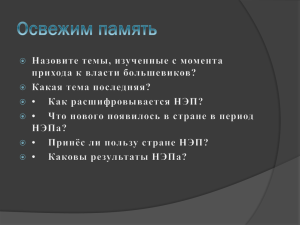 Освежим память

Назовите темы, изученные с момента прихода к власти большевиков?

Какая тема последняя?

• Как расшифровывается НЭП?

• Что нового появилось в стране в период НЭПа?

• Принёс ли пользу стране НЭП?

• Каковы результаты НЭПа?